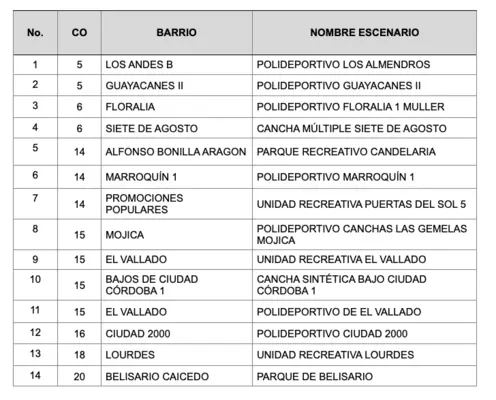 | No. | CO | BARRIO | NOMBRE ESCENARIO |
|---|---|---|---|
| 1 | 5 | LOS ANDES B | POLIDEPORTIVO LOS ALMENDROS |
| 2 | 5 | GUAYACANES II | POLIDEPORTIVO GUAYACANES II |
| 3 | 6 | FLORALIA | POLIDEPORTIVO FLORALIA 1 MULLER |
| 4 | 6 | SIETE DE AGOSTO | CANCHA MÚLTIPLE SIETE DE AGOSTO |
| 5 | 14 | ALFONSO BONILLA ARAGON | PARQUE RECREATIVO CANDELARIA |
| 6 | 14 | MARROQUÍN 1 | POLIDEPORTIVO MARROQUÍN 1 |
| 7 | 14 | PROMOCIONES POPULARES | UNIDAD RECREATIVA PUERTAS DEL SOL 5 |
| 8 | 15 | MOJICA | POLIDEPORTIVO CANCHAS LAS GEMELAS MOJICA |
| 9 | 15 | EL VALLADO | UNIDAD RECREATIVA EL VALLADO |
| 10 | 15 | BAJOS DE CIUDAD CÓRDOBA 1 | CANCHA SINTÉTICA BAJO CIUDAD CÓRDOBA 1 |
| 11 | 15 | EL VALLADO | POLIDEPORTIVO DE EL VALLADO |
| 12 | 16 | CIUDAD 2000 | POLIDEPORTIVO CIUDAD 2000 |
| 13 | 18 | LOURDES | UNIDAD RECREATIVA LOURDES |
| 14 | 20 | BELISARIO CAICEDO | PARQUE DE BELISARIO |